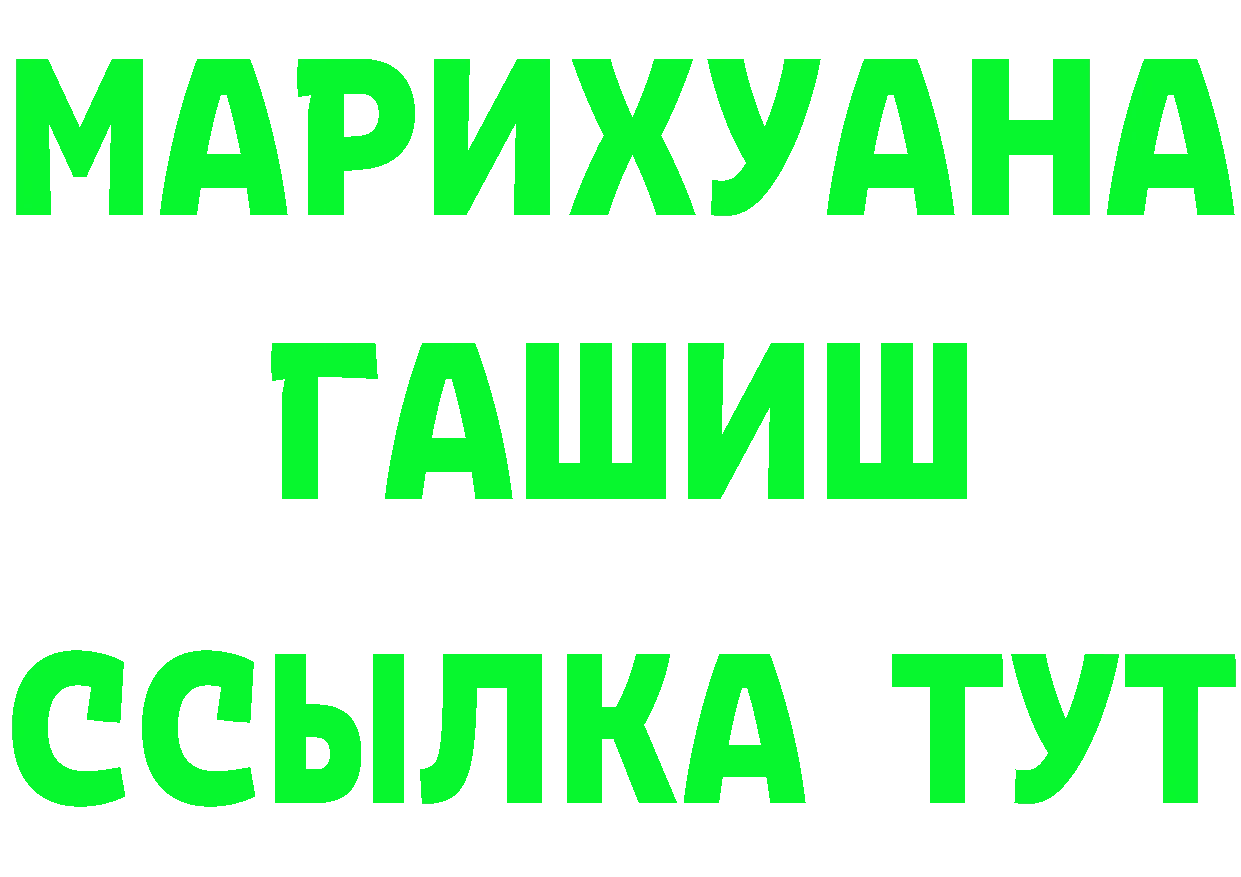 МАРИХУАНА
ГАШИШ
ССЫЛКА ТУТ